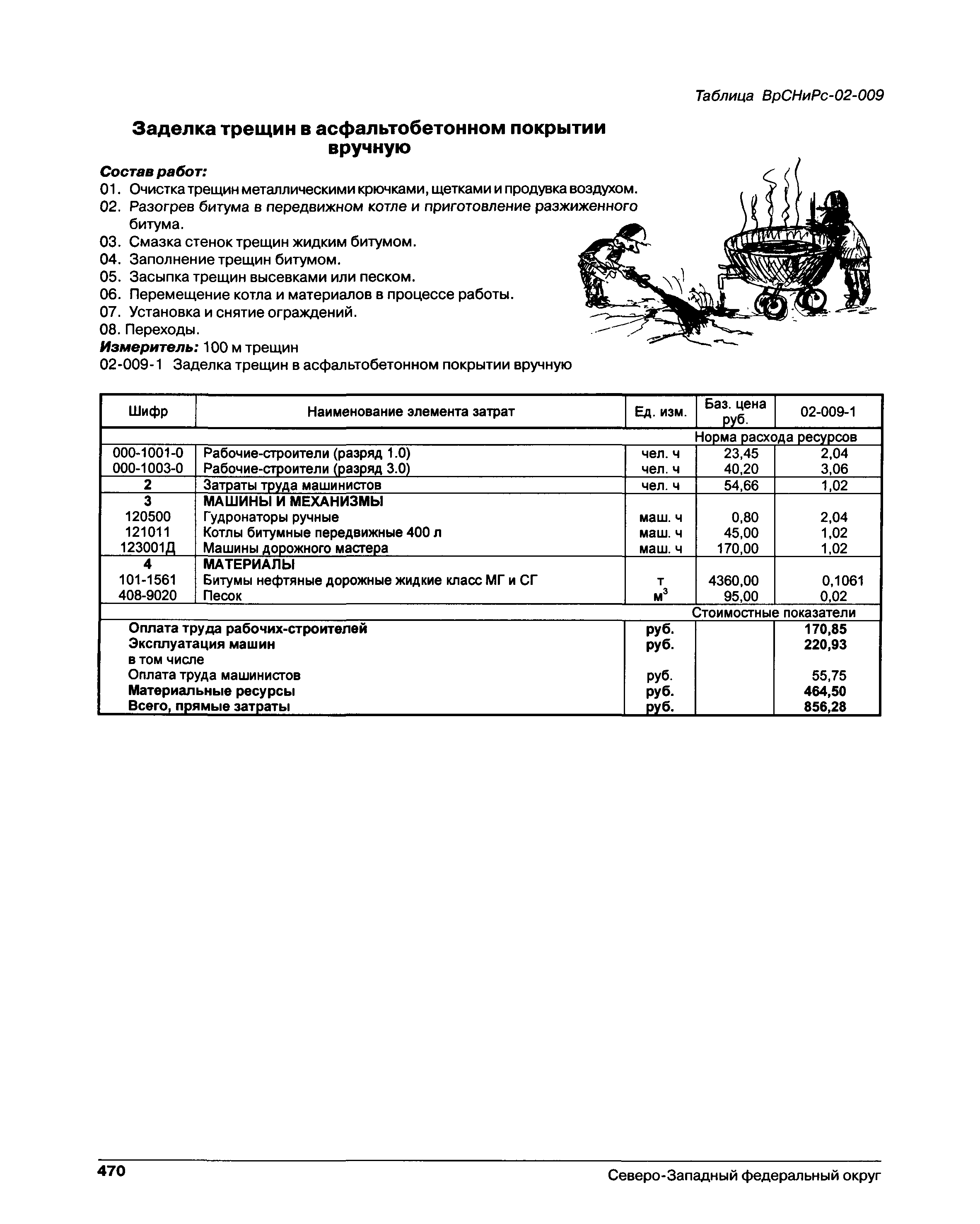 Таблица ВрСНиРс-02-009

Заделка трещин в асфальтобетонном покрытии вручную

Состав работ:
01. Очистка трещин металлическими крючками, щетками и продувка воздухом.
02. Разогрев битума в передвижном котле и приготовление разжиженного битума.
03. Смазка стенок трещин жидким битумом.
04. Заполнение трещин битумом.
05. Засыпка трещин высевками или песком.
06. Перемещение котла и материалов в процессе работы.
07. Установка и снятие ограждений.
08. Переходы.
Измеритель: 100 м трещин
02-009-1 Заделка трещин в асфальтобетонном покрытии вручную

| Шифр | Наименование элемента затрат | Ед. изм. | Баз. цена руб. | 02-009-1 |
|---|---|---|---|---|
| | | | Норма расхода ресурсов | |
| 000-1001-0 | Рабочие-строители (разряд 1.0) | чел. ч | 23,45 | 2,04 |
| 000-1003-0 | Рабочие-строители (разряд 3.0) | чел. ч | 40,20 | 3,06 |
| 2 | Затраты труда машинистов | чел. ч | 54,66 | 1,02 |
| 3 | МАШИНЫ И МЕХАНИЗМЫ | | | |
| 120500 | Гудронаторы ручные | маш. ч | 0,80 | 2,04 |
| 121011 | Котлы битумные передвижные 400 л | маш. ч | 45,00 | 1,02 |
| 123001Д | Машины дорожного мастера | маш. ч | 170,00 | 1,02 |
| 4 | МАТЕРИАЛЫ | | | |
| 101-1561 | Битумы нефтяные дорожные жидкие класс МГ и СГ | т | 4360,00 | 0,1061 |
| 408-9020 | Песок | $м^3$ | 95,00 | 0,02 |
| | | | Стоимостные показатели | |
| | Оплата труда рабочих-строителей | руб. | | 170,85 |
| | Эксплуатация машин | руб. | | 220,93 |
| | в том числе | | | |
| | Оплата труда машинистов | руб. | | 55,75 |
| | Материальные ресурсы | руб. | | 464,50 |
| | Всего, прямые затраты | руб. | | 856,28 |

470 Северо-Западный федеральный округ